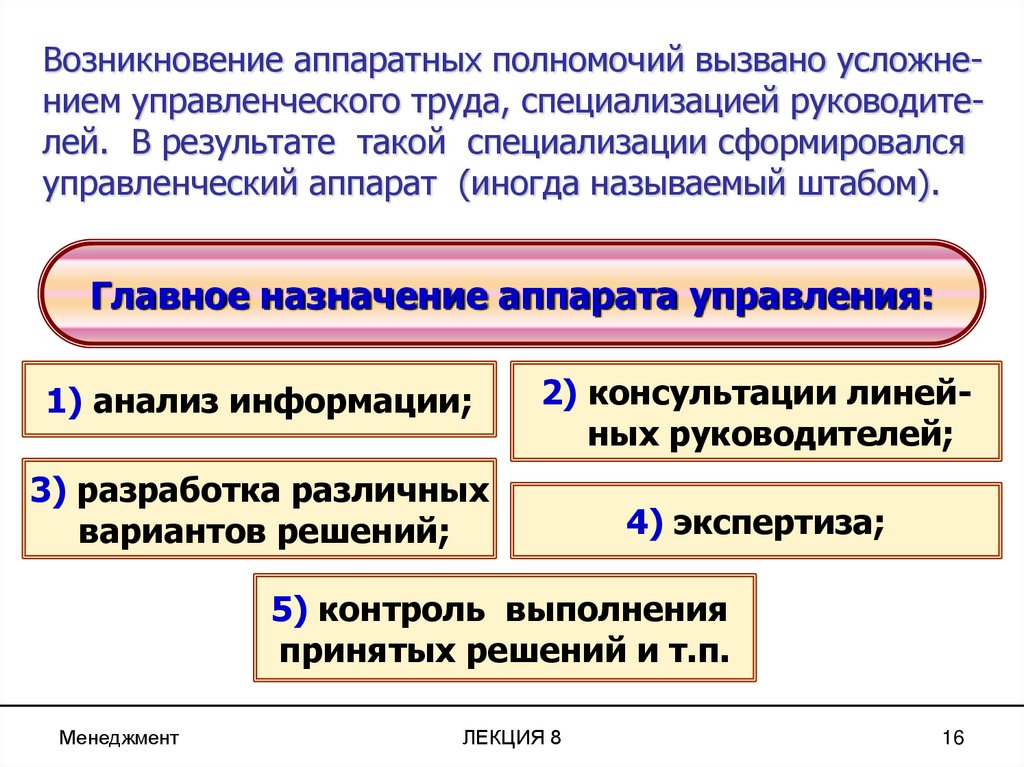 Возникновение аппаратных полномочий вызвано усложнением управленческого труда, специализацией руководителей. В результате такой специализации сформировался управленческий аппарат (иногда называемый штабом).

Главное назначение аппарата управления:

1) анализ информации;

2) консультации линейных руководителей;

3) разработка различных вариантов решений;

4) экспертиза;

5) контроль выполнения принятых решений и т.п.

Менеджмент

ЛЕКЦИЯ 8

16